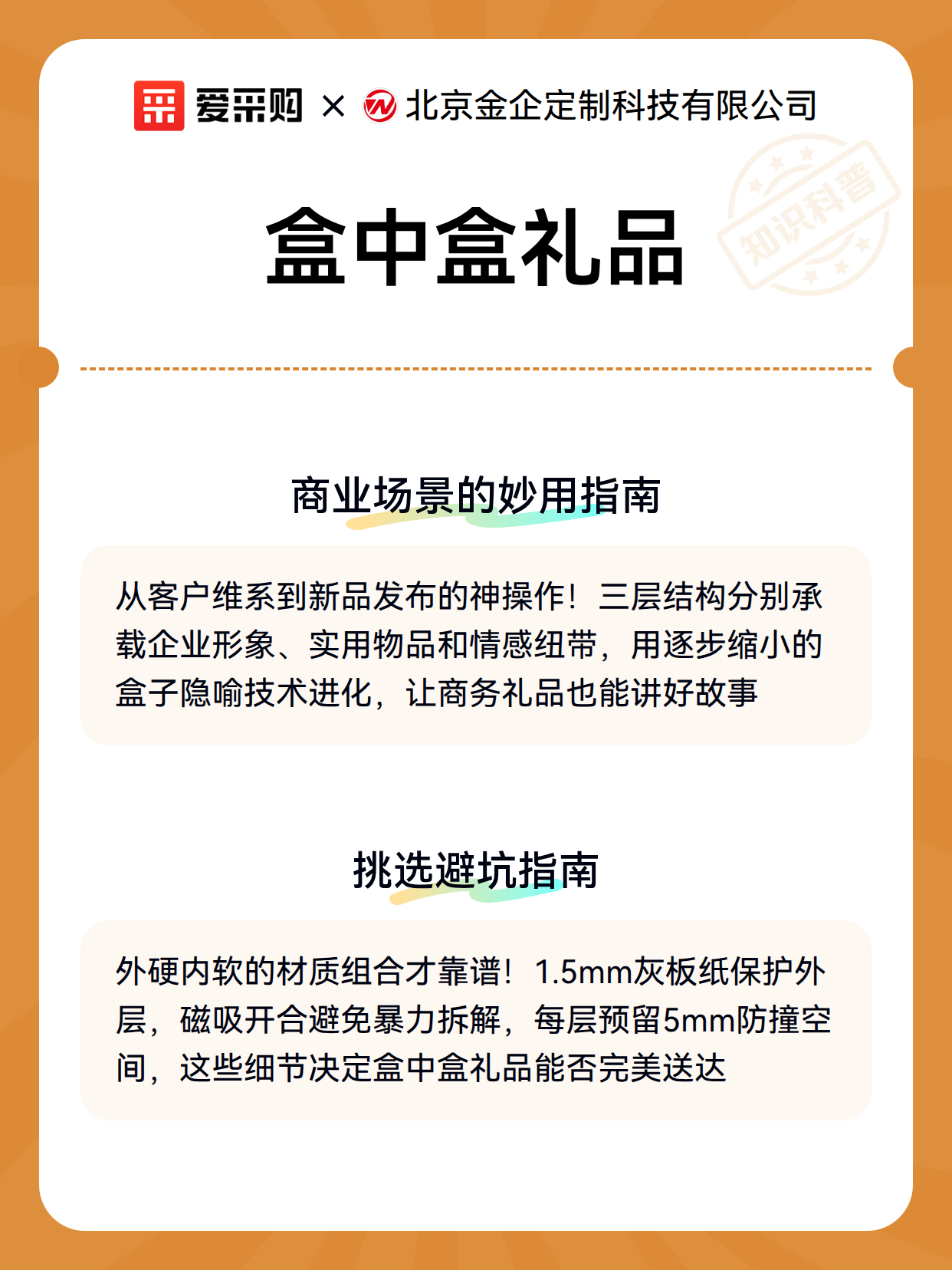 爱采购 × 北京金企定制科技有限公司

知识科普

盒中盒礼品

商业场景的妙用指南

从客户维系到新品发布的神操作！三层结构分别承载企业形象、实用物品和情感纽带，用逐步缩小的盒子隐喻技术进化，让商务礼品也能讲好故事

挑选避坑指南

外硬内软的材质组合才靠谱！1.5mm灰板纸保护外层，磁吸开合避免暴力拆解，每层预留5mm防撞空间，这些细节决定盒中盒礼品能否完美送达